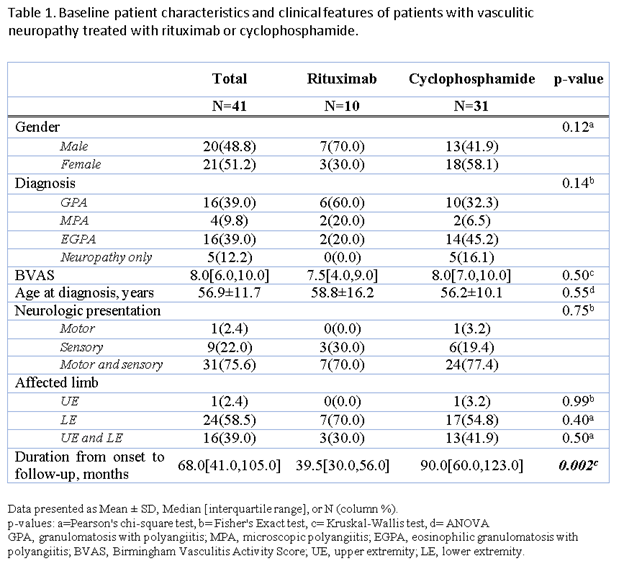 Table 1. Baseline patient characteristics and clinical features of patients with vasculitic neuropathy treated with rituximab or cyclophosphamide.

| | Total | Rituximab | Cyclophosphamide | p-value |
|---|---|---|---|---|
| | N=41 | N=10 | N=31 | |
| Gender | | | | $0.12^a$ |
| Male | 20(48.8) | 7(70.0) | 13(41.9) | |
| Female | 21(51.2) | 3(30.0) | 18(58.1) | |
| Diagnosis | | | | $0.14^b$ |
| GPA | 16(39.0) | 6(60.0) | 10(32.3) | |
| MPA | 4(9.8) | 2(20.0) | 2(6.5) | |
| EGPA | 16(39.0) | 2(20.0) | 14(45.2) | |
| Neuropathy only | 5(12.2) | 0(0.0) | 5(16.1) | |
| BVAS | 8.0[6.0,10.0] | 7.5[4.0,9.0] | 8.0[7.0,10.0] | $0.50^c$ |
| Age at diagnosis, years | 56.9±11.7 | 58.8±16.2 | 56.2±10.1 | $0.55^d$ |
| Neurologic presentation | | | | $0.75^b$ |
| Motor | 1(2.4) | 0(0.0) | 1(3.2) | |
| Sensory | 9(22.0) | 3(30.0) | 6(19.4) | |
| Motor and sensory | 31(75.6) | 7(70.0) | 24(77.4) | |
| Affected limb | | | | |
| UE | 1(2.4) | 0(0.0) | 1(3.2) | $0.99^b$ |
| LE | 24(58.5) | 7(70.0) | 17(54.8) | $0.40^a$ |
| UE and LE | 16(39.0) | 3(30.0) | 13(41.9) | $0.50^a$ |
| Duration from onset to follow-up, months | 68.0[41.0,105.0] | 39.5[30.0,56.0] | 90.0[60.0,123.0] | $0.002^c$ |

Data presented as Mean ± SD, Median [interquartile range], or N (column %).
p-values: a=Pearson's chi-square test, b=Fisher's Exact test, c= Kruskal-Wallis test, d= ANOVA
GPA, granulomatosis with polyangiitis; MPA, microscopic polyangiitis; EGPA, eosinophilic granulomatosis with polyangiitis; BVAS, Birmingham Vasculitis Activity Score; UE, upper extremity; LE, lower extremity.